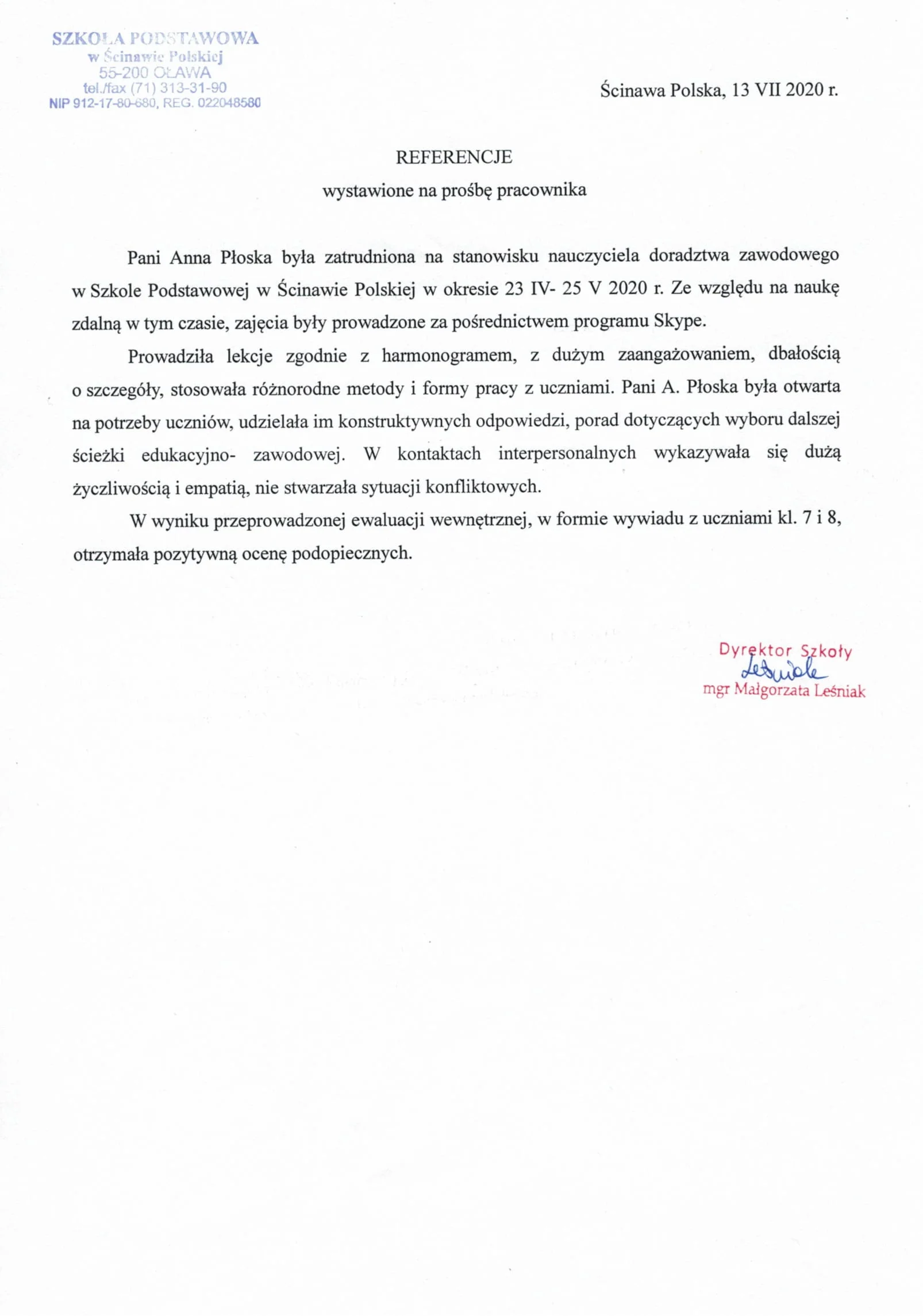 SZKOŁA PODSTAWOWA
w Ścinawie Polskiej
55-200 OŁAWA
tel./fax (71) 313-31-90
NIP 912-17-80-680, REG. 022048580

Ścinawa Polska, 13 VII 2020 r.

REFERENCJE
wystawione na prośbę pracownika

Pani Anna Płoska była zatrudniona na stanowisku nauczyciela doradztwa zawodowego w Szkole Podstawowej w Ścinawie Polskiej w okresie 23 IV- 25 V 2020 r. Ze względu na naukę zdalną w tym czasie, zajęcia były prowadzone za pośrednictwem programu Skype.

Prowadziła lekcje zgodnie z harmonogramem, z dużym zaangażowaniem, dbałością o szczegóły, stosowała różnorodne metody i formy pracy z uczniami. Pani A. Płoska była otwarta na potrzeby uczniów, udzielała im konstruktywnych odpowiedzi, porad dotyczących wyboru dalszej ścieżki edukacyjno- zawodowej. W kontaktach interpersonalnych wykazywała się dużą życzliwością i empatią, nie stwarzała sytuacji konfliktowych.

W wyniku przeprowadzonej ewaluacji wewnętrznej, w formie wywiadu z uczniami kl. 7 i 8, otrzymała pozytywną ocenę podopiecznych.

Dyrektor Szkoły
Leśniak
mgr Małgorzata Leśniak